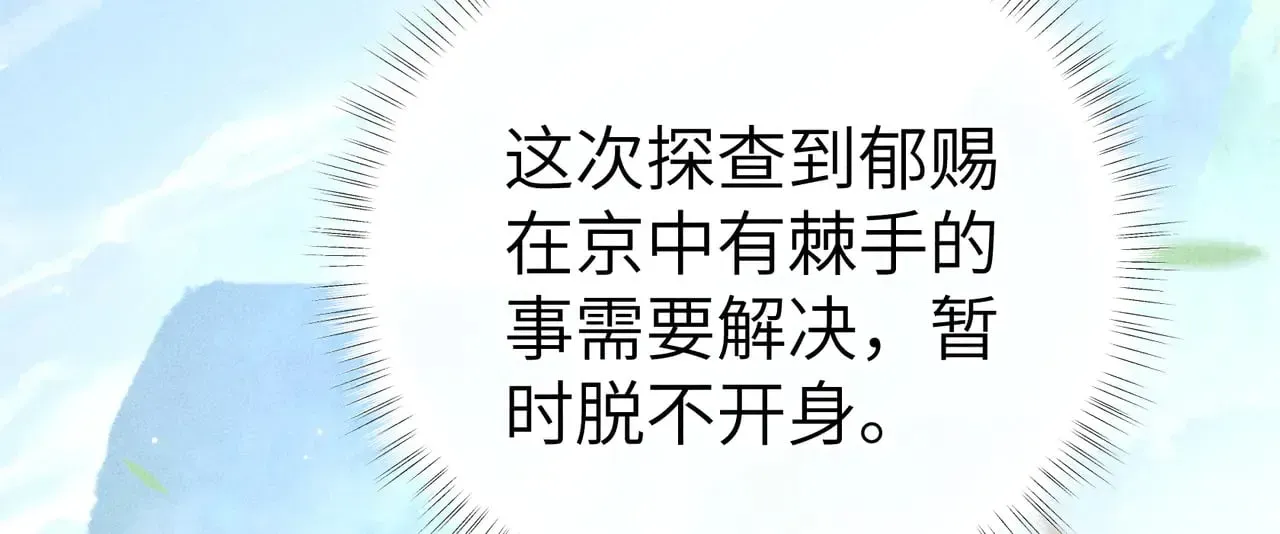 这次探查到郁赐在京中有棘手的事需要解决，暂时脱不开身。